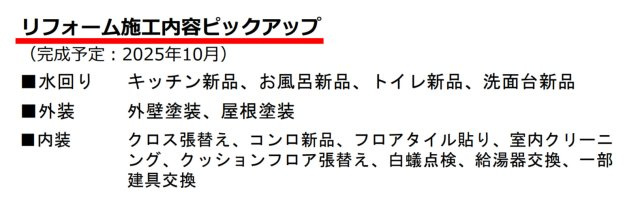 リフォーム施工内容ピックアップ
（完成予定：2025年10月）

■水回り　キッチン新品、お風呂新品、トイレ新品、洗面台新品

■外装　外壁塗装、屋根塗装

■内装　クロス張替え、コンロ新品、フロアタイル貼り、室内クリーニング、クッションフロア張替え、白蟻点検、給湯器交換、一部建具交換